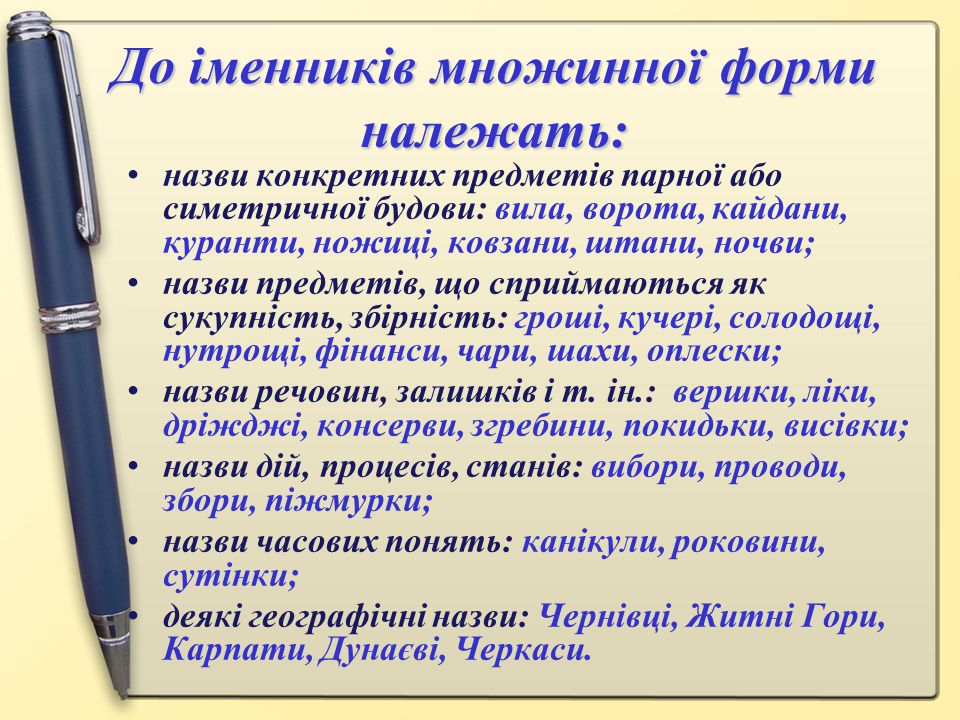 До іменників множинної форми належать:

• назви конкретних предметів парної або симетричної будови: вила, ворота, кайдани, куранти, ножиці, ковзани, штани, ночви;
• назви предметів, що сприймаються як сукупність, збірність: гроші, кучері, солодощі, нутрощі, фінанси, чари, шахи, оплески;
• назви речовин, залишків і т. ін.: вершки, ліки, дріжджі, консерви, згребини, покидьки, висівки;
• назви дій, процесів, станів: вибори, проводи, збори, піжмурки;
• назви часових понять: канікули, роковини, сутінки;
• деякі географічні назви: Чернівці, Житні Гори, Карпати, Дунаєві, Черкаси.